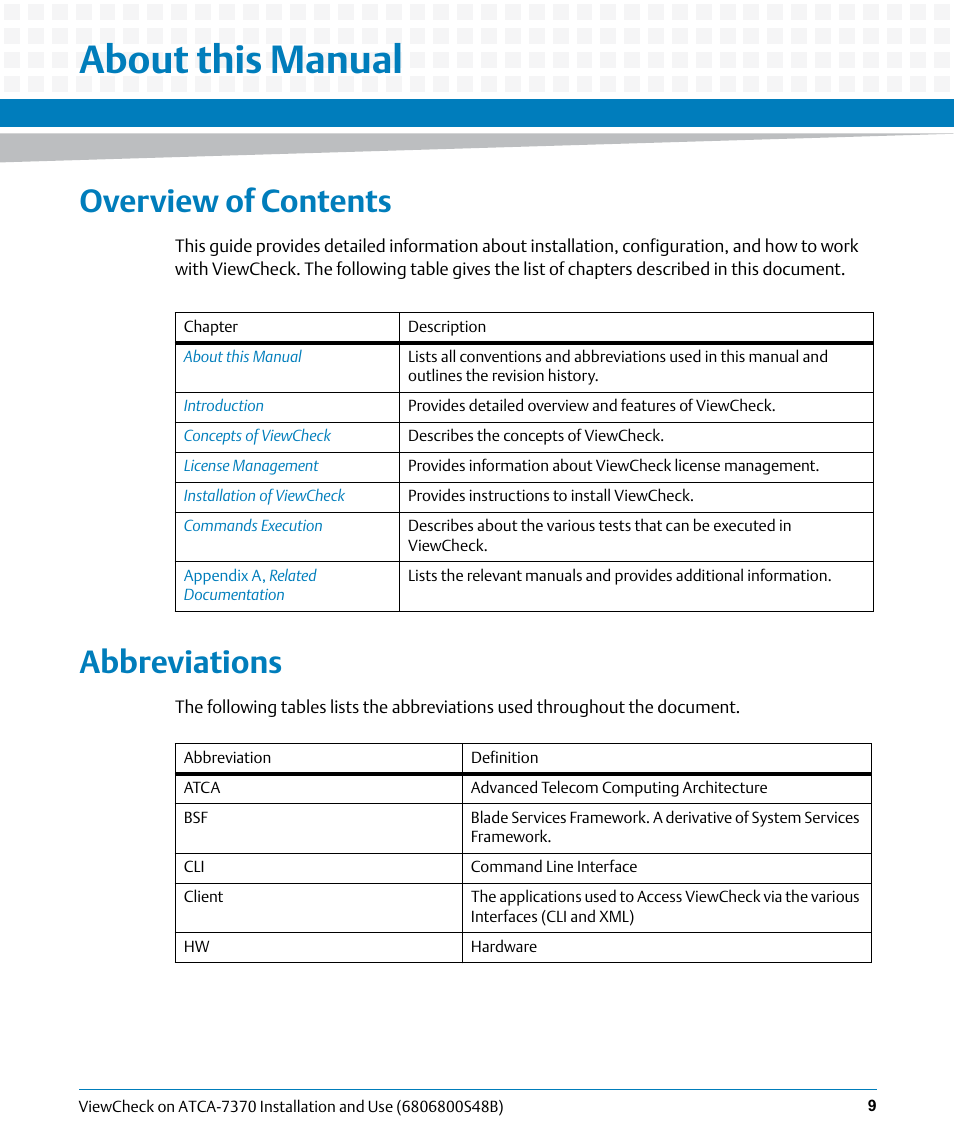 About this Manual

Overview of Contents

This guide provides detailed information about installation, configuration, and how to work with ViewCheck. The following table gives the list of chapters described in this document.

| Chapter | Description |
|---|---|
| About this Manual | Lists all conventions and abbreviations used in this manual and outlines the revision history. |
| Introduction | Provides detailed overview and features of ViewCheck. |
| Concepts of ViewCheck | Describes the concepts of ViewCheck. |
| License Management | Provides information about ViewCheck license management. |
| Installation of ViewCheck | Provides instructions to install ViewCheck. |
| Commands Execution | Describes about the various tests that can be executed in ViewCheck. |
| Appendix A, Related Documentation | Lists the relevant manuals and provides additional information. |

Abbreviations

The following tables lists the abbreviations used throughout the document.

| Abbreviation | Definition |
|---|---|
| ATCA | Advanced Telecom Computing Architecture |
| BSF | Blade Services Framework. A derivative of System Services Framework. |
| CLI | Command Line Interface |
| Client | The applications used to Access ViewCheck via the various Interfaces (CLI and XML) |
| HW | Hardware |

ViewCheck on ATCA-7370 Installation and Use (6806800S48B) 9